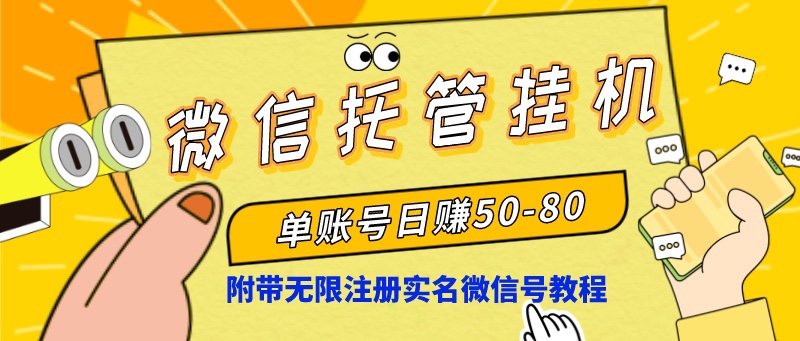 微信托管挂机

单账号日赚50-80

附带无限注册实名微信号教程